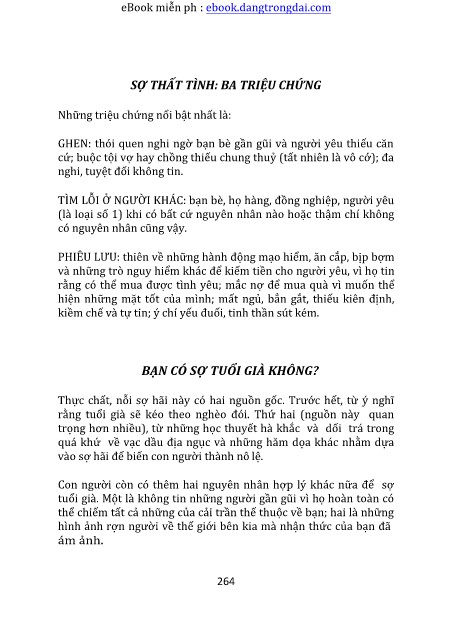 eBook miễn ph : ebook.dangtrongdai.com

SỢ THẤT TÌNH: BA TRIỆU CHỨNG

Những triệu chứng nổi bật nhất là:

GHEN: thói quen nghi ngờ bạn bè gần gũi và người yêu thiếu căn cứ; buộc tội vợ hay chồng thiếu chung thuỷ (tất nhiên là vô cớ); đa nghi, tuyệt đối không tin.

TÌM LỖI Ở NGƯỜI KHÁC: bạn bè, họ hàng, đồng nghiệp, người yêu (là loại số 1) khi có bất cứ nguyên nhân nào hoặc thậm chí không có nguyên nhân cũng vậy.

PHIÊU LƯU: thiên về những hành động mạo hiểm, ăn cắp, bịp bợm và những trò nguy hiểm khác để kiếm tiền cho người yêu, vì họ tin rằng có thể mua được tình yêu; mắc nợ để mua quà vì muốn thể hiện những mặt tốt của mình; mất ngủ, bẳn gắt, thiếu kiên định, kiềm chế và tự tin; ý chí yếu đuối, tinh thần sút kém.

BẠN CÓ SỢ TUỔI GIÀ KHÔNG?

Thực chất, nỗi sợ hãi này có hai nguồn gốc. Trước hết, từ ý nghĩ rằng tuổi già sẽ kéo theo nghèo đói. Thứ hai (nguồn này quan trọng hơn nhiều), từ những học thuyết hà khắc và dối trá trong quá khứ về vạc dầu địa ngục và những hăm dọa khác nhằm dựa vào sợ hãi để biến con người thành nô lệ.

Con người còn có thêm hai nguyên nhân hợp lý khác nữa để sợ tuổi già. Một là không tin những người gần gũi vì họ hoàn toàn có thể chiếm tất cả những của cải trần thế thuộc về bạn; hai là những hình ảnh rợn người về thế giới bên kia mà nhận thức của bạn đã ám ảnh.

264